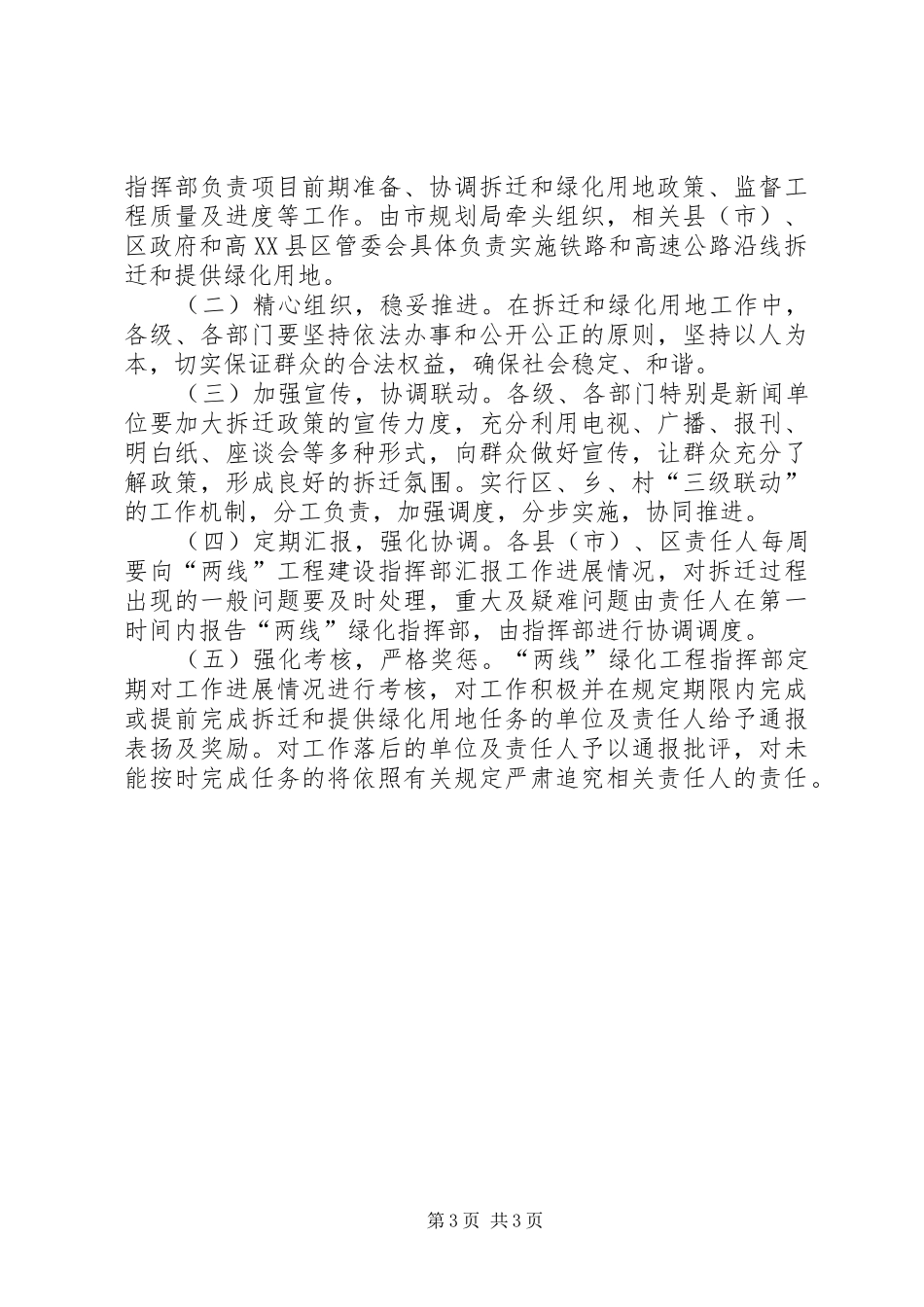 指挥部负责项目前期准备、协调拆迁和绿化用地政策、监督工程质量及进度等工作。由市规划局牵头组织，相关县（市）、区政府和高XX县区管委会具体负责实施铁路和高速公路沿线拆迁和提供绿化用地。

（二）精心组织，稳妥推进。在拆迁和绿化用地工作中，各级、各部门要坚持依法办事和公开公正的原则，坚持以人为本，切实保证群众的合法权益，确保社会稳定、和谐。

（三）加强宣传，协调联动。各级、各部门特别是新闻单位要加大拆迁政策的宣传力度，充分利用电视、广播、报刊、明白纸、座谈会等多种形式，向群众做好宣传，让群众充分了解政策，形成良好的拆迁氛围。实行区、乡、村“三级联动”的工作机制，分工负责，加强调度，分步实施，协同推进。

（四）定期汇报，强化协调。各县（市）、区责任人每周要向“两线”工程建设指挥部汇报工作进展情况，对拆迁过程出现的一般问题要及时处理，重大及疑难问题由责任人在第一时间内报告“两线”绿化指挥部，由指挥部进行协调调度。

（五）强化考核，严格奖惩。“两线”绿化工程指挥部定期对工作进展情况进行考核，对工作积极并在规定期限内完成或提前完成拆迁和提供绿化用地任务的单位及责任人给予通报表扬及奖励。对工作落后的单位及责任人予以通报批评，对未能按时完成任务的将依照有关规定严肃追究相关责任人的责任。

第3页 共3页